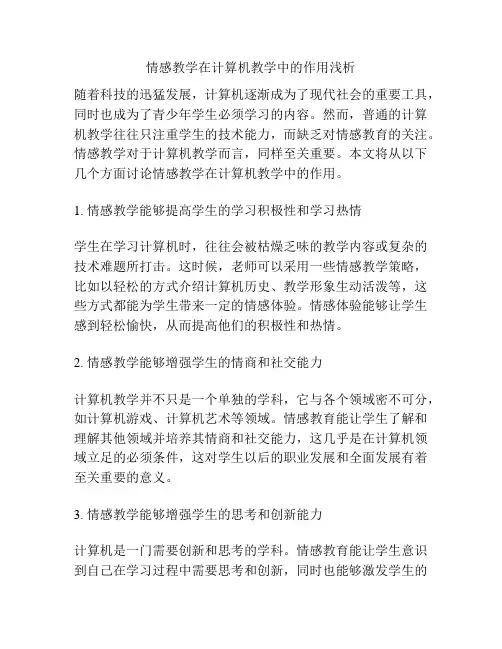 情感教学在计算机教学中的作用浅析

随着科技的迅猛发展，计算机逐渐成为了现代社会的重要工具，同时也成为了青少年学生必须学习的内容。然而，普通的计算机教学往往只注重学生的技术能力，而缺乏对情感教育的关注。情感教学对于计算机教学而言，同样至关重要。本文将从以下几个方面讨论情感教学在计算机教学中的作用。

1. 情感教学能够提高学生的学习积极性和学习热情

学生在学习计算机时，往往会被枯燥乏味的教学内容或复杂的技术难题所打击。这时候，老师可以采用一些情感教学策略，比如以轻松的方式介绍计算机历史、教学形象生动活泼等，这些方式都能为学生带来一定的情感体验。情感体验能够让学生感到轻松愉快，从而提高他们的积极性和热情。

2. 情感教学能够增强学生的情商和社交能力

计算机教学并不只是一个单独的学科，它与各个领域密不可分，如计算机游戏、计算机艺术等领域。情感教育能让学生了解和理解其他领域并培养其情商和社交能力，这几乎是在计算机领域立足的必须条件，这对学生以后的职业发展和全面发展有着至关重要的意义。

3. 情感教学能够增强学生的思考和创新能力

计算机是一门需要创新和思考的学科。情感教育能让学生意识到自己在学习过程中需要思考和创新，同时也能够激发学生的